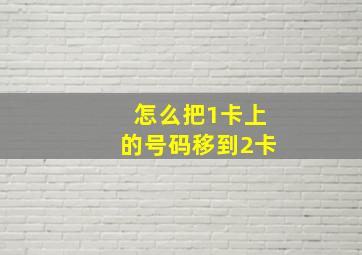 怎么把1卡上的号码移到2卡